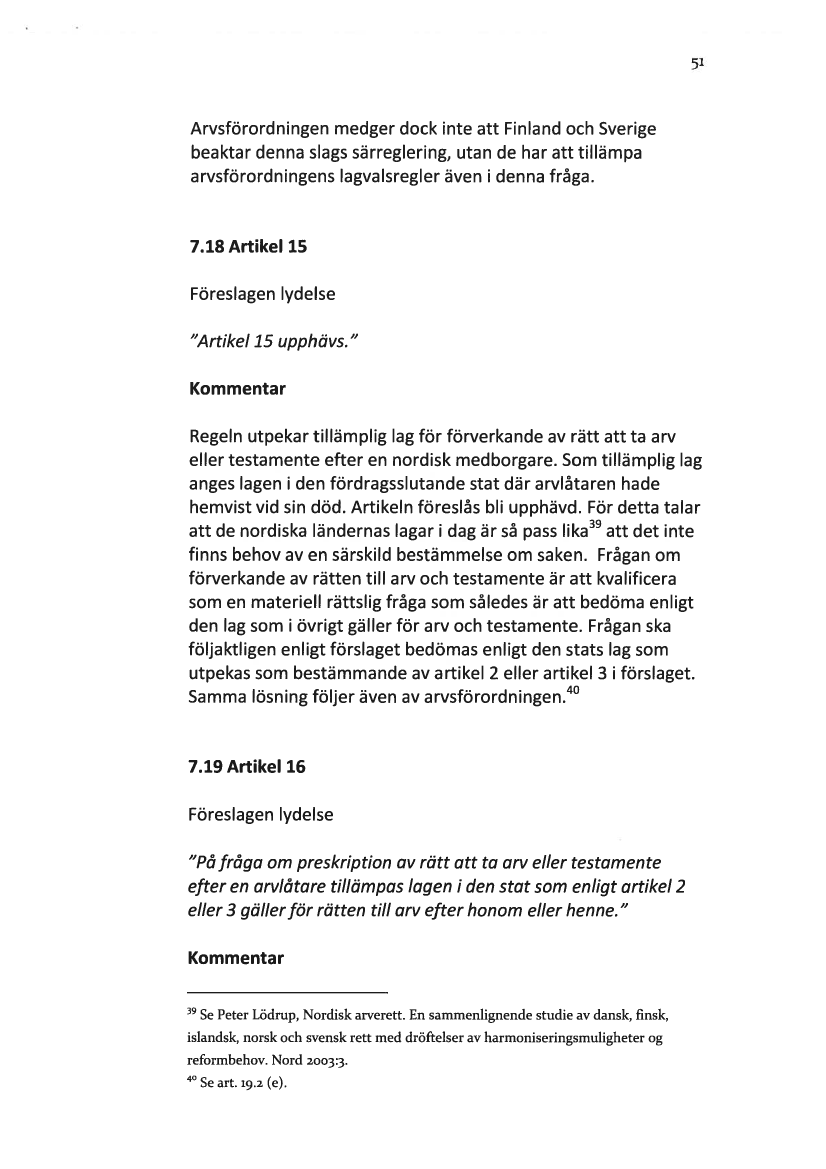 51

Arvsförordningen medger dock inte att Finland och Sverige beaktar denna slags särreglering, utan de har att tillämpa arvsförordningens lagvalsregler även i denna fråga.

7.18 Artikel 15

Föreslagen lydelse

"Artikel 15 upphävs."

Kommentar

Regeln utpekar tillämplig lag för förverkande av rätt att ta arv eller testamente efter en nordisk medborgare. Som tillämplig lag anges lagen i den fördragsslutande stat där arvlåtaren hade hemvist vid sin död. Artikeln föreslås bli upphävd. För detta talar att de nordiska ländernas lagar i dag är så pass lika$^{39}$ att det inte finns behov av en särskild bestämmelse om saken. Frågan om förverkande av rätten till arv och testamente är att kvalificera som en materiell rättslig fråga som således är att bedöma enligt den lag som i övrigt gäller för arv och testamente. Frågan ska följaktligen enligt förslaget bedömas enligt den stats lag som utpekas som bestämmande av artikel 2 eller artikel 3 i förslaget. Samma lösning följer även av arvsförordningen.$^{40}$

7.19 Artikel 16

Föreslagen lydelse

"På fråga om preskription av rätt att ta arv eller testamente efter en arvlåtare tillämpas lagen i den stat som enligt artikel 2 eller 3 gäller för rätten till arv efter honom eller henne."

Kommentar

$^{39}$ Se Peter Lödrup, Nordisk arverett. En sammenlignende studie av dansk, finsk, islandsk, norsk och svensk rett med dröftelser av harmoniseringsmuligheter og reformbehov. Nord 2003:3.
$^{40}$ Se art. 19.2 (e).